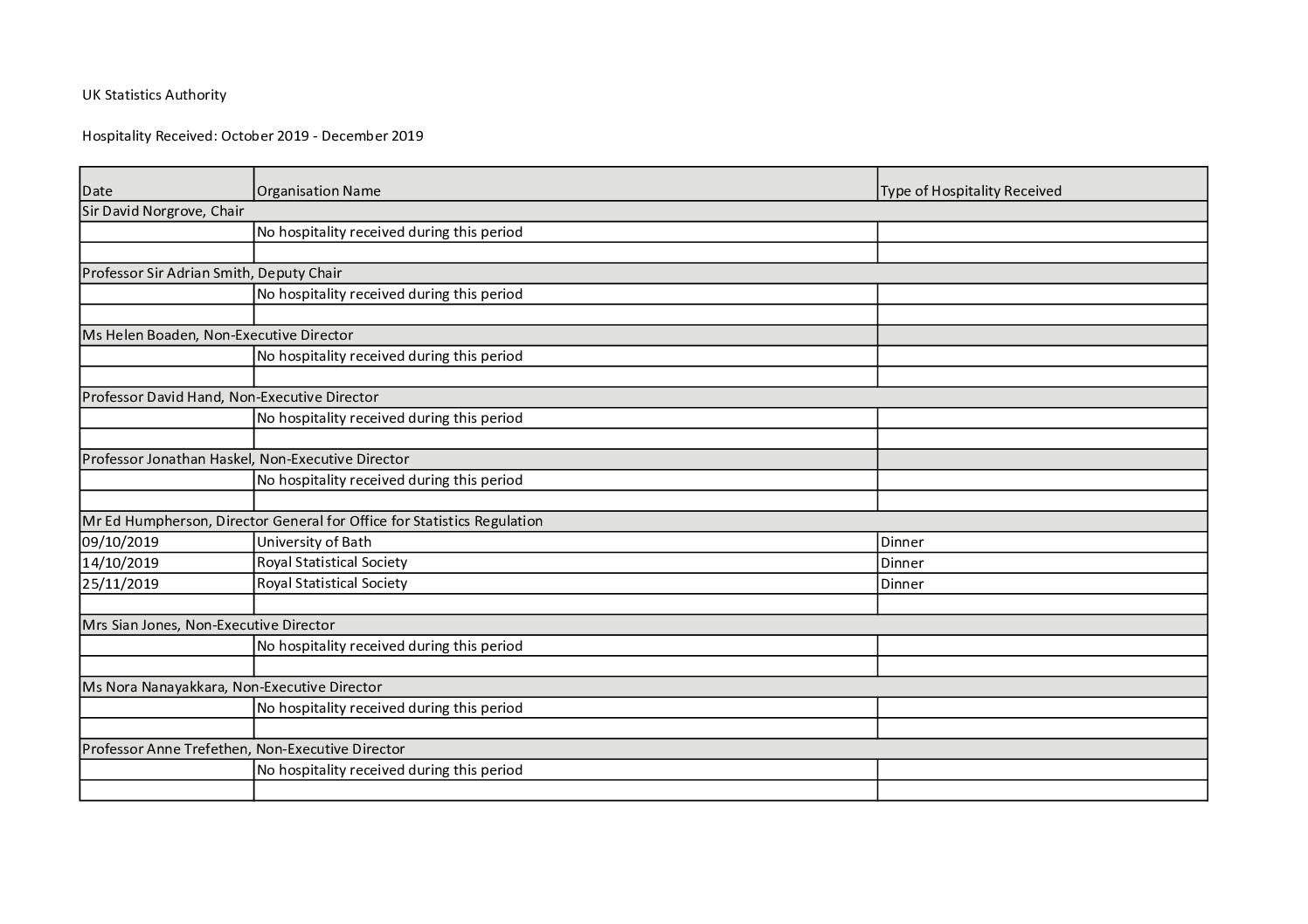 UK Statistics Authority

Hospitality Received: October 2019 - December 2019

| Date | Organisation Name | Type of Hospitality Received |
|---|---|---|
| Sir David Norgrove, Chair | | |
| | No hospitality received during this period | |
| | | |
| Professor Sir Adrian Smith, Deputy Chair | | |
| | No hospitality received during this period | |
| | | |
| Ms Helen Boaden, Non-Executive Director | | |
| | No hospitality received during this period | |
| | | |
| Professor David Hand, Non-Executive Director | | |
| | No hospitality received during this period | |
| | | |
| Professor Jonathan Haskel, Non-Executive Director | | |
| | No hospitality received during this period | |
| | | |
| Mr Ed Humpherson, Director General for Office for Statistics Regulation | | |
| 09/10/2019 | University of Bath | Dinner |
| 14/10/2019 | Royal Statistical Society | Dinner |
| 25/11/2019 | Royal Statistical Society | Dinner |
| | | |
| Mrs Sian Jones, Non-Executive Director | | |
| | No hospitality received during this period | |
| | | |
| Ms Nora Nanayakkara, Non-Executive Director | | |
| | No hospitality received during this period | |
| | | |
| Professor Anne Trefethen, Non-Executive Director | | |
| | No hospitality received during this period | |
| | | |